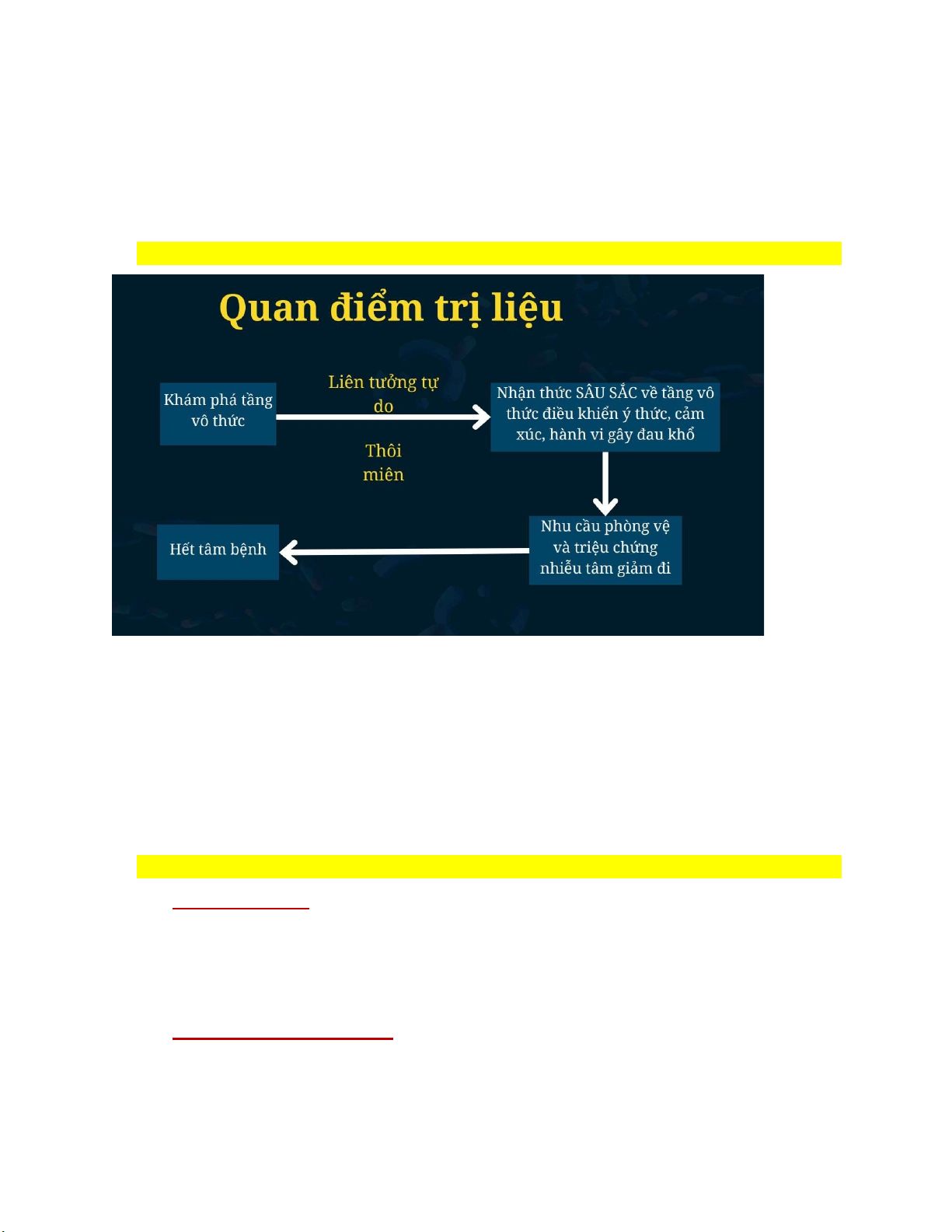 Quan điểm trị liệu

Khám phá tầng vô thức

Liên tưởng tự do

Thôi miên

Nhận thức SÂU SẮC về tầng vô thức điều khiển ý thức, cảm xúc, hành vi gây đau khổ

Nhu cầu phòng vệ và triệu chứng nhiễu tâm giảm đi

Hết tâm bệnh